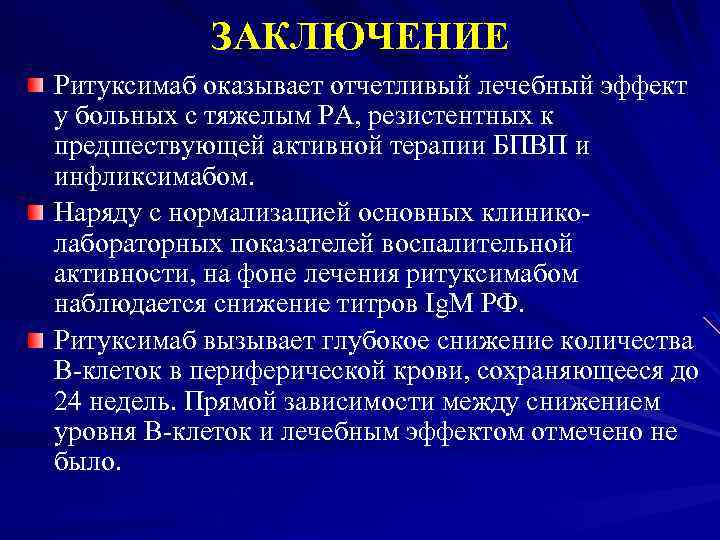 ЗАКЛЮЧЕНИЕ

Ритуксимаб оказывает отчетливый лечебный эффект у больных с тяжелым РА, резистентных к предшествующей активной терапии БПВП и инфликсимабом.

Наряду с нормализацией основных клинико-лабораторных показателей воспалительной активности, на фоне лечения ритуксимабом наблюдается снижение титров IgM РФ.

Ритуксимаб вызывает глубокое снижение количества В-клеток в периферической крови, сохраняющееся до 24 недель. Прямой зависимости между снижением уровня В-клеток и лечебным эффектом отмечено не было.